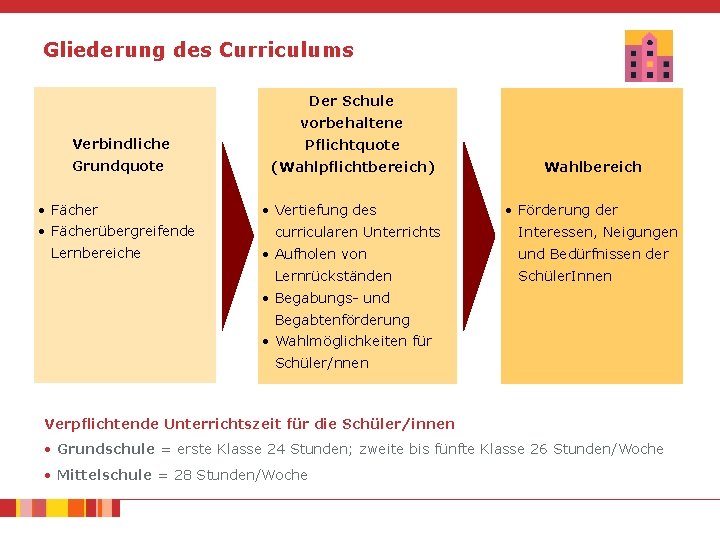 Gliederung des Curriculums

Verbindliche Grundquote

• Fächer
• Fächerübergreifende Lernbereiche

Der Schule vorbehaltene Pflichtquote (Wahlpflichtbereich)

• Vertiefung des curricularen Unterrichts
• Aufholen von Lernrückständen
• Begabungs- und Begabtenförderung
• Wahlmöglichkeiten für Schüler/nnen

Wahlbereich

• Förderung der Interessen, Neigungen und Bedürfnissen der SchülerInnen

Verpflichtende Unterrichtszeit für die Schüler/innen

• Grundschule = erste Klasse 24 Stunden; zweite bis fünfte Klasse 26 Stunden/Woche
• Mittelschule = 28 Stunden/Woche